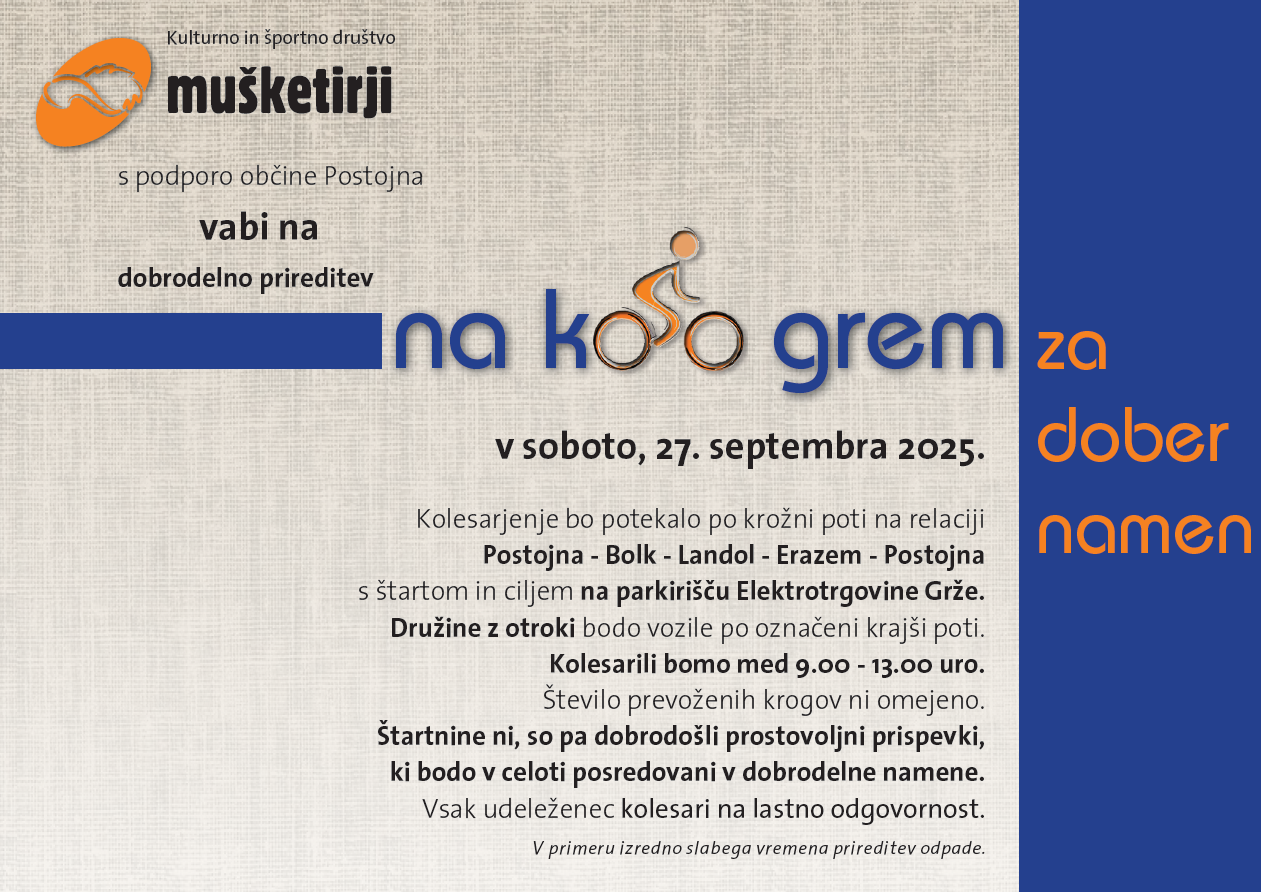 Kulturno in športno društvo
mušketirji

s podporo občine Postojna

vabi na

dobrodelno prireditev

na kolo grem

za
dober
namen

v soboto, 27. septembra 2025.

Kolesarjenje bo potekalo po krožni poti na relaciji
Postojna - Bolk - Landol - Erazem - Postojna
s štartom in ciljem na parkirišču Elektrotrgovine Grže.
Družine z otroki bodo vozile po označeni krajši poti.
Kolesarili bomo med 9.00 - 13.00 uro.
Število prevoženih krogov ni omejeno.
Štartnine ni, so pa dobrodošli prostovoljni prispevki,
ki bodo v celoti posredovani v dobrodelne namene.
Vsak udeleženec kolesari na lastno odgovornost.

V primeru izredno slabega vremena prireditev odpade.